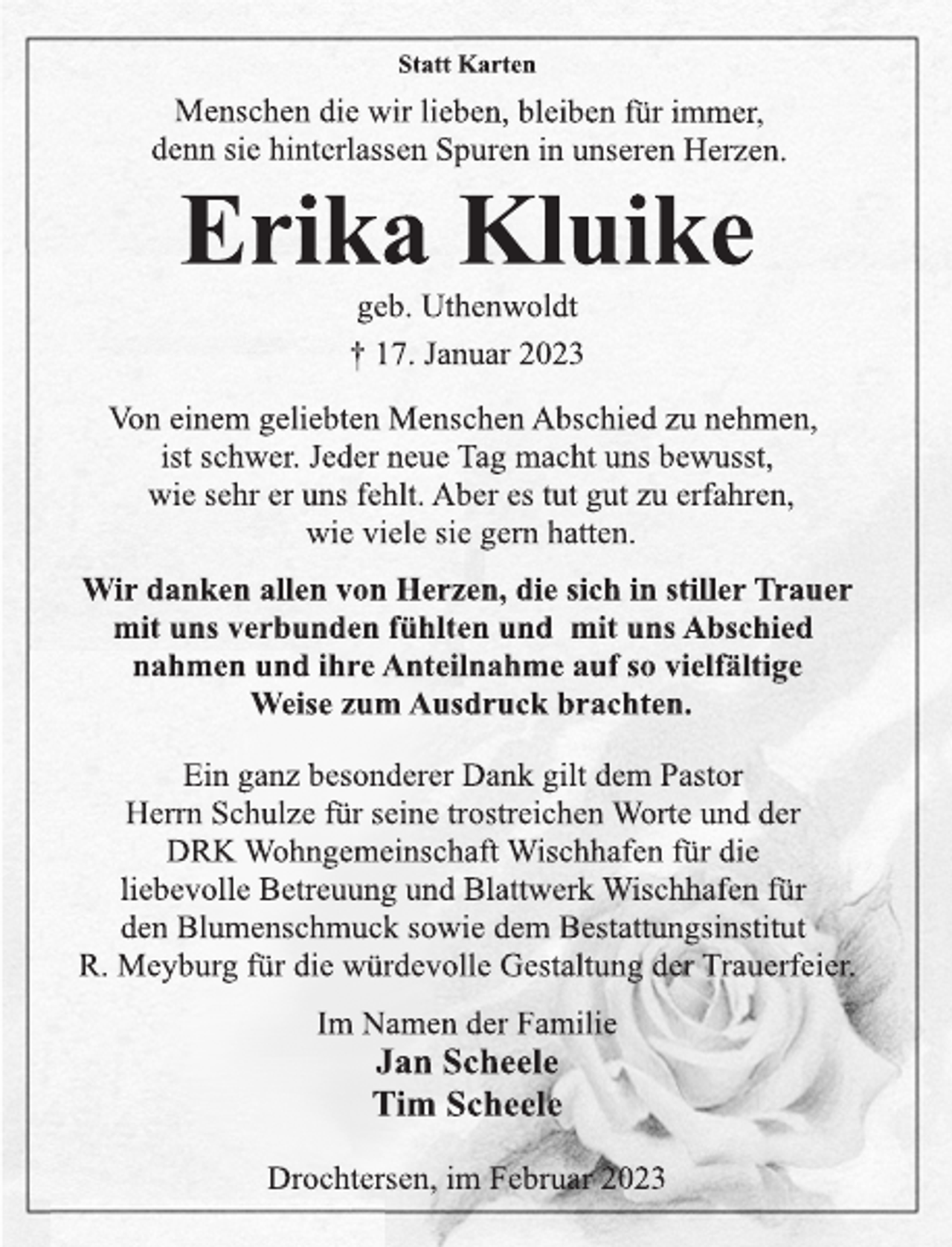 Statt Karten

Menschen die wir lieben, bleiben für immer, denn sie hinterlassen Spuren in unseren Herzen.

Erika Kluike

geb. Uthenwoldt

† 17. Januar 2023

Von einem geliebten Menschen Abschied zu nehmen, ist schwer. Jeder neue Tag macht uns bewusst, wie sehr er uns fehlt. Aber es tut gut zu erfahren, wie viele sie gern hatten.

Wir danken allen von Herzen, die sich in stiller Trauer mit uns verbunden fühlten und mit uns Abschied nahmen und ihre Anteilnahme auf so vielfältige Weise zum Ausdruck brachten.

Ein ganz besonderer Dank gilt dem Pastor Herrn Schulze für seine trostreichen Worte und der DRK Wohngemeinschaft Wischhafen für die liebevolle Betreuung und Blattwerk Wischhafen für den Blumenschmuck sowie dem Bestattungsinstitut R. Meyburg für die würdevolle Gestaltung der Trauerfeier.

Im Namen der Familie
Jan Scheele
Tim Scheele

Drochtersen, im Februar 2023